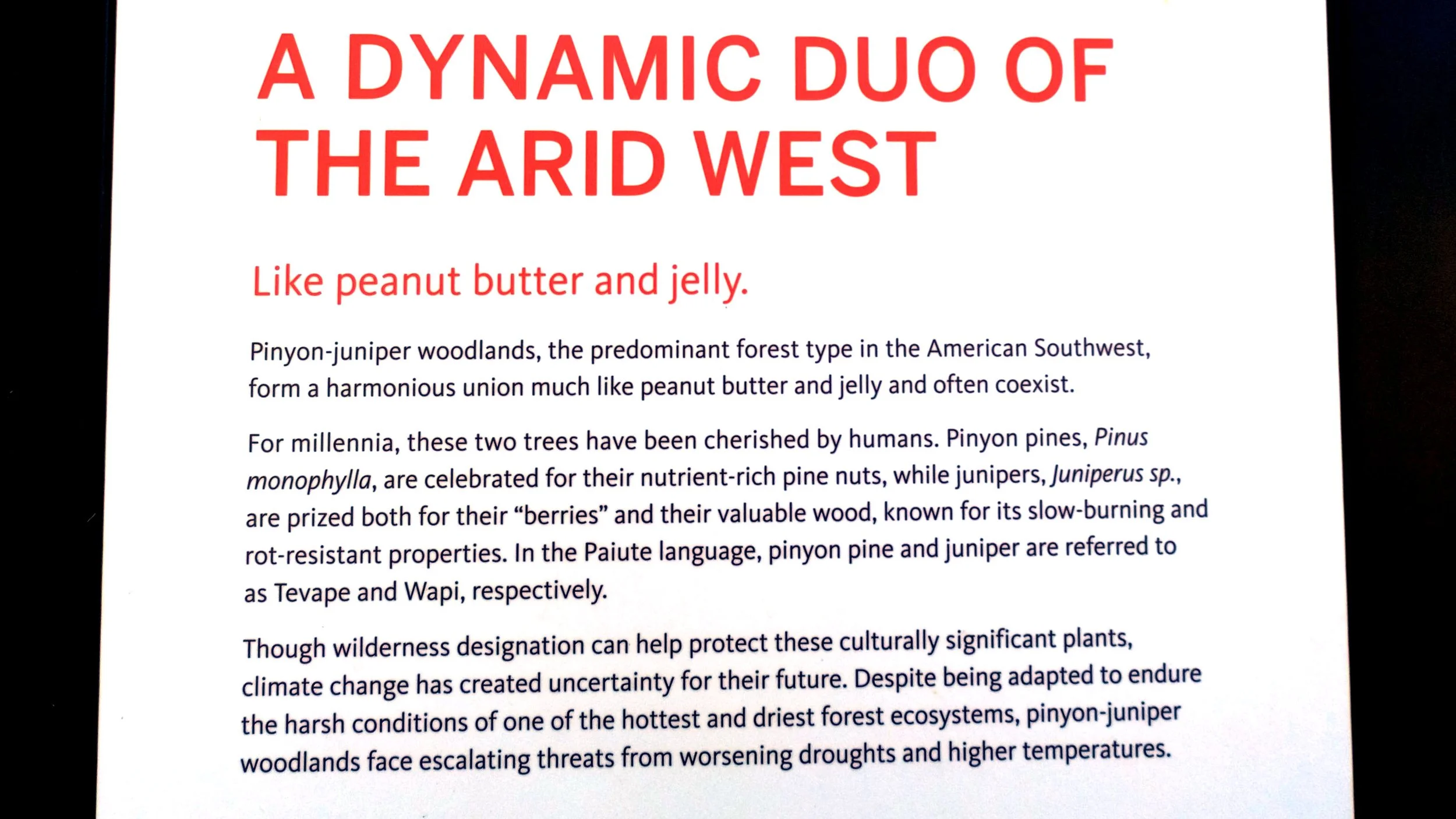 A DYNAMIC DUO OF THE ARID WEST

Like peanut butter and jelly.

Pinyon-juniper woodlands, the predominant forest type in the American Southwest, form a harmonious union much like peanut butter and jelly and often coexist.

For millennia, these two trees have been cherished by humans. Pinyon pines, Pinus monophylla, are celebrated for their nutrient-rich pine nuts, while junipers, Juniperus sp., are prized both for their "berries" and their valuable wood, known for its slow-burning and rot-resistant properties. In the Paiute language, pinyon pine and juniper are referred to as Tevape and Wapi, respectively.

Though wilderness designation can help protect these culturally significant plants, climate change has created uncertainty for their future. Despite being adapted to endure the harsh conditions of one of the hottest and driest forest ecosystems, pinyon-juniper woodlands face escalating threats from worsening droughts and higher temperatures.